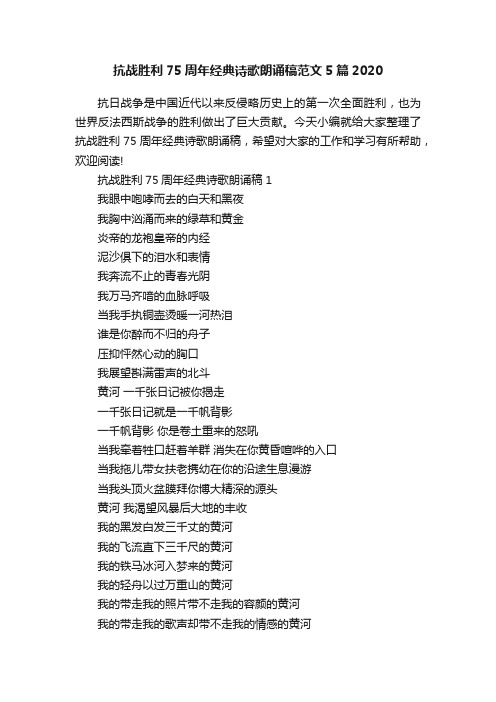 抗战胜利 75 周年经典诗歌朗诵稿范文 5 篇 2020

抗日战争是中国近代以来反侵略历史上的第一次全面胜利，也为世界反法西斯战争的胜利做出了巨大贡献。今天小编就给大家整理了抗战胜利 75 周年经典诗歌朗诵稿，希望对大家的工作和学习有所帮助，欢迎阅读!

抗战胜利 75 周年经典诗歌朗诵稿 1

我眼中咆哮而去的白天和黑夜

我胸中汹涌而来的绿草和黄金

炎帝的龙袍皇帝的内经

泥沙俱下的泪水和表情

我奔流不止的青春光阴

我万马齐喑的血脉呼吸

当我手执铜壶烫暖一河热泪

谁是你醉而不归的舟子

压抑怦然心动的胸口

我展望斟满雷声的北斗

黄河 一千张日记被你揭走

一千张日记就是一千帆背影

一千帆背影 你是卷土重来的怒吼

当我牵着牲口赶着羊群 消失在你黄昏喧哗的入口

当我拖儿带女扶老携幼在你的沿途生息漫游

当我头顶火盆膜拜你博大精深的源头

黄河 我渴望风暴后大地的丰收

我的黑发白发三千丈的黄河

我的飞流直下三千尺的黄河

我的铁马冰河入梦来的黄河

我的轻舟以过万重山的黄河

我的带走我的照片带不走我的容颜的黄河

我的带走我的歌声却带不走我的情感的黄河